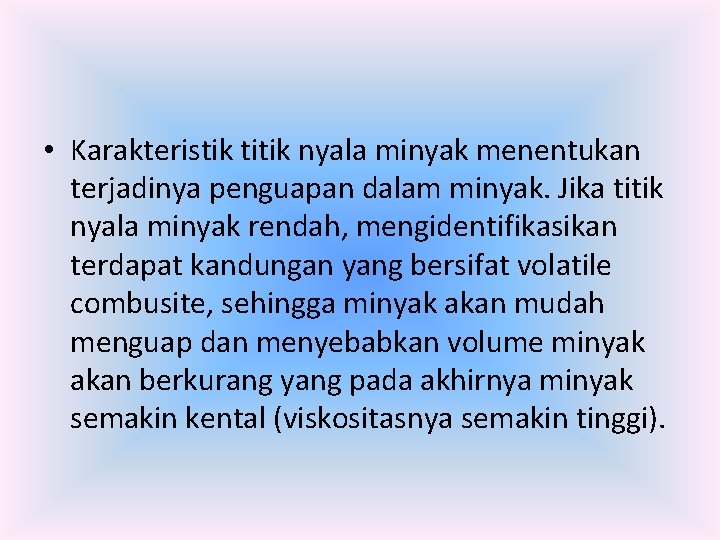 • Karakteristik titik nyala minyak menentukan terjadinya penguapan dalam minyak. Jika titik nyala minyak rendah, mengidentifikasikan terdapat kandungan yang bersifat volatile combusite, sehingga minyak akan mudah menguap dan menyebabkan volume minyak akan berkurang yang pada akhirnya minyak semakin kental (viskositasnya semakin tinggi).